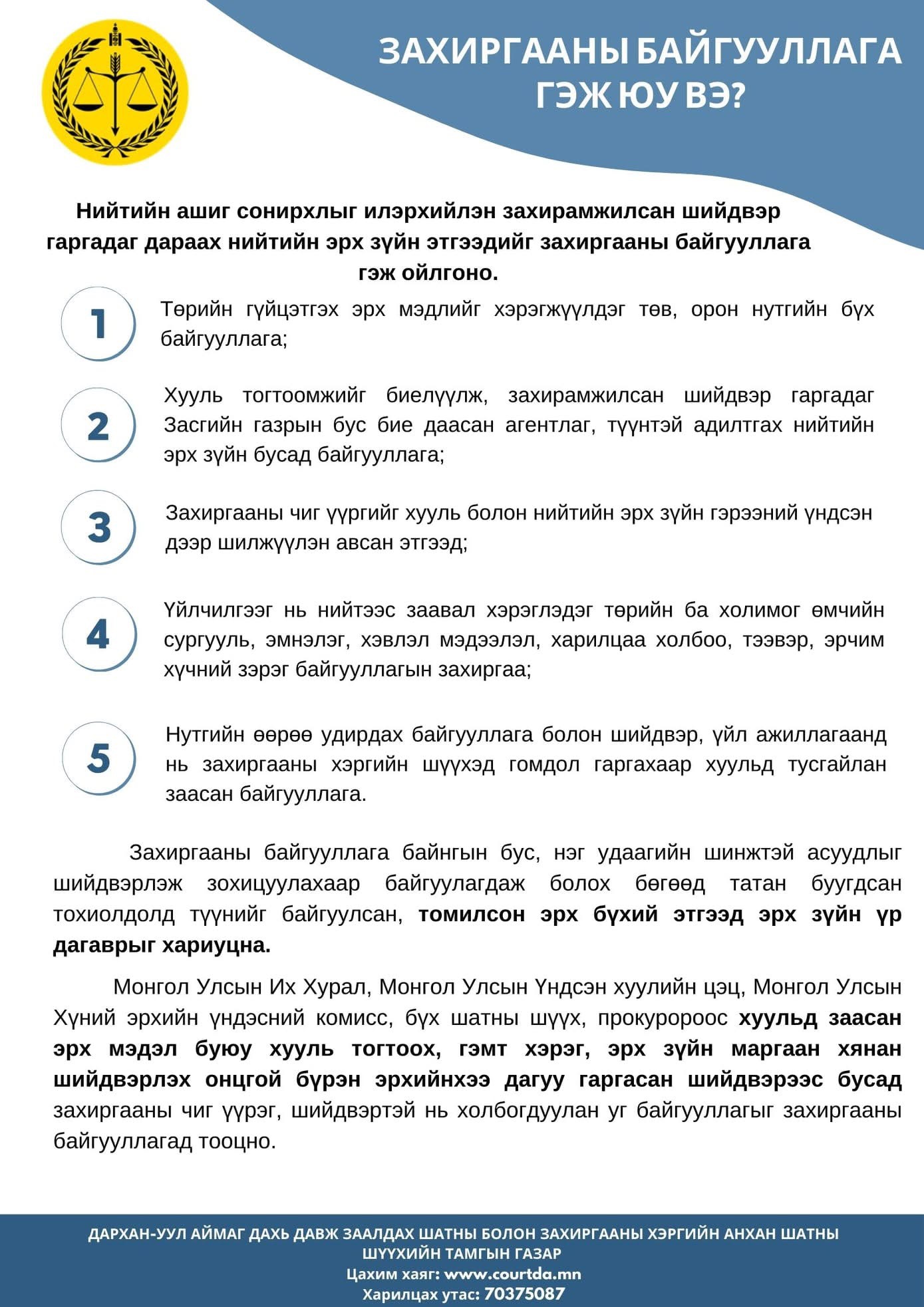 ЗАХИРГААНЫ БАЙГУУЛЛАГА ГЭЖ ЮУ ВЭ?

Нийтийн ашиг сонирхлыг илэрхийлэн захирамжилсан шийдвэр гаргадаг дараах нийтийн эрх зүйн этгээдийг захиргааны байгууллага гэж ойлгоно.

1
Төрийн гүйцэтгэх эрх мэдлийг хэрэгжүүлдэг төв, орон нутгийн бүх байгууллага;

2
Хууль тогтоомжийг биелүүлж, захирамжилсан шийдвэр гаргадаг Засгийн газрын бус бие даасан агентлаг, түүнтэй адилтгах нийтийн эрх зүйн бусад байгууллага;

3
Захиргааны чиг үүргийг хууль болон нийтийн эрх зүйн гэрээний үндсэн дээр шилжүүлэн авсан этгээд;

4
Үйлчилгээг нь нийтээс заавал хэрэглэдэг төрийн ба холимог өмчийн сургууль, эмнэлэг, хэвлэл мэдээлэл, харилцаа холбоо, тээвэр, эрчим хүчний зэрэг байгууллагын захиргаа;

5
Нутгийн өөрөө удирдах байгууллага болон шийдвэр, үйл ажиллагаанд нь захиргааны хэргийн шүүхэд гомдол гаргахаар хуульд тусгайлан заасан байгууллага.

Захиргааны байгууллага байнгын бус, нэг удаагийн шинжтэй асуудлыг шийдвэрлэж зохицуулахаар байгуулагдаж болох бөгөөд татан буугдсан тохиолдолд түүнийг байгуулсан, томилсон эрх бүхий этгээд эрх зүйн үр дагаврыг хариуцна.

Монгол Улсын Их Хурал, Монгол Улсын Үндсэн хуулийн цэц, Монгол Улсын Хүний эрхийн үндэсний комисс, бүх шатны шүүх, прокуророос хуульд заасан эрх мэдэл буюу хууль тогтоох, гэмт хэрэг, эрх зүйн маргаан хянан шийдвэрлэх онцгой бүрэн эрхийнхээ дагуу гаргасан шийдвэрээс бусад захиргааны чиг үүрэг, шийдвэртэй нь холбогдуулан уг байгууллагыг захиргааны байгууллагад тооцно.

ДАРХАН-УУЛ АЙМАГ ДАХЬ ДАВЖ ЗААЛДАХ ШАТНЫ БОЛОН ЗАХИРГААНЫ ХЭРГИЙН АНХАН ШАТНЫ ШҮҮХИЙН ТАМГЫН ГАЗАР
Цахим хаяг: www.courtda.mn
Харилцах утас: 70375087